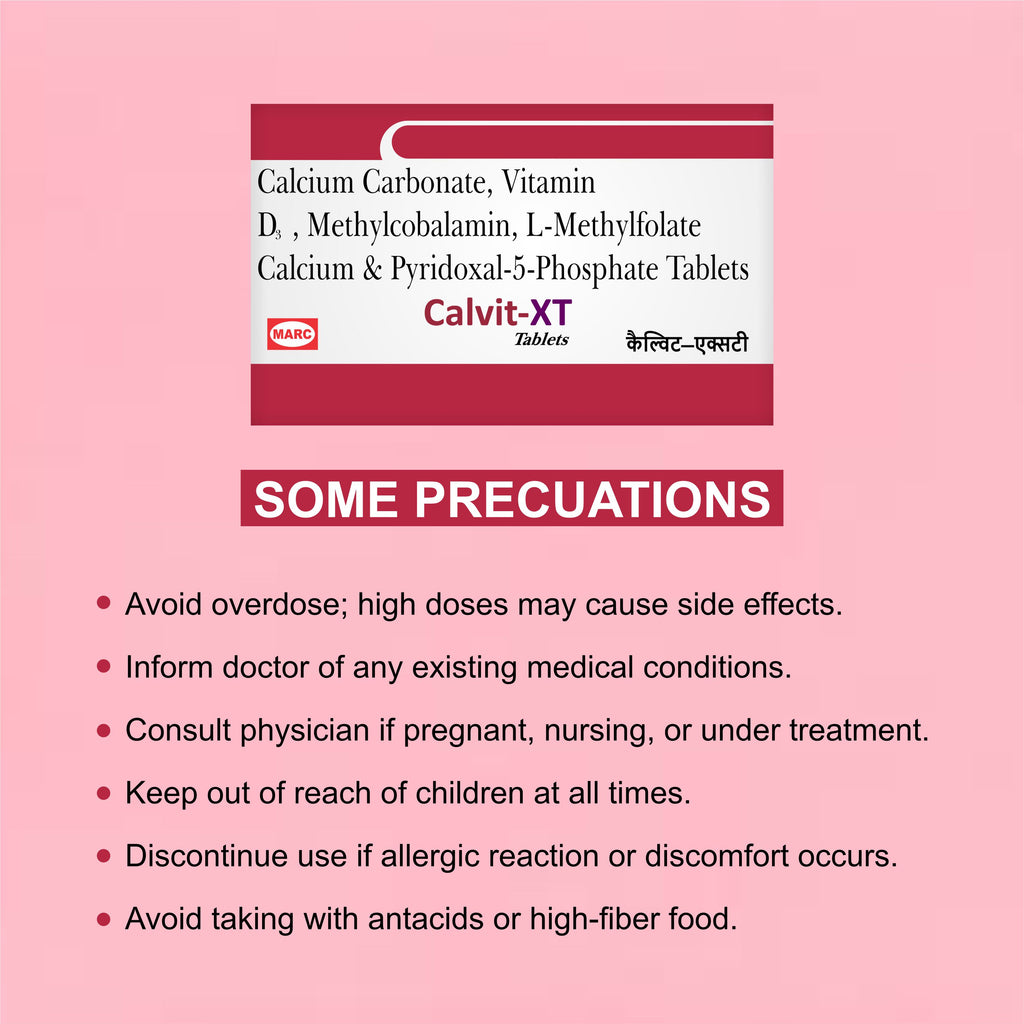 Calcium Carbonate, Vitamin $D_3$ , Methylcobalamin, L-Methylfolate Calcium & Pyridoxal-5-Phosphate Tablets

MARC

Calvit-XT
Tablets

कैल्विट–एक्सटी

SOME PRECUATIONS

• Avoid overdose; high doses may cause side effects.
• Inform doctor of any existing medical conditions.
• Consult physician if pregnant, nursing, or under treatment.
• Keep out of reach of children at all times.
• Discontinue use if allergic reaction or discomfort occurs.
• Avoid taking with antacids or high-fiber food.